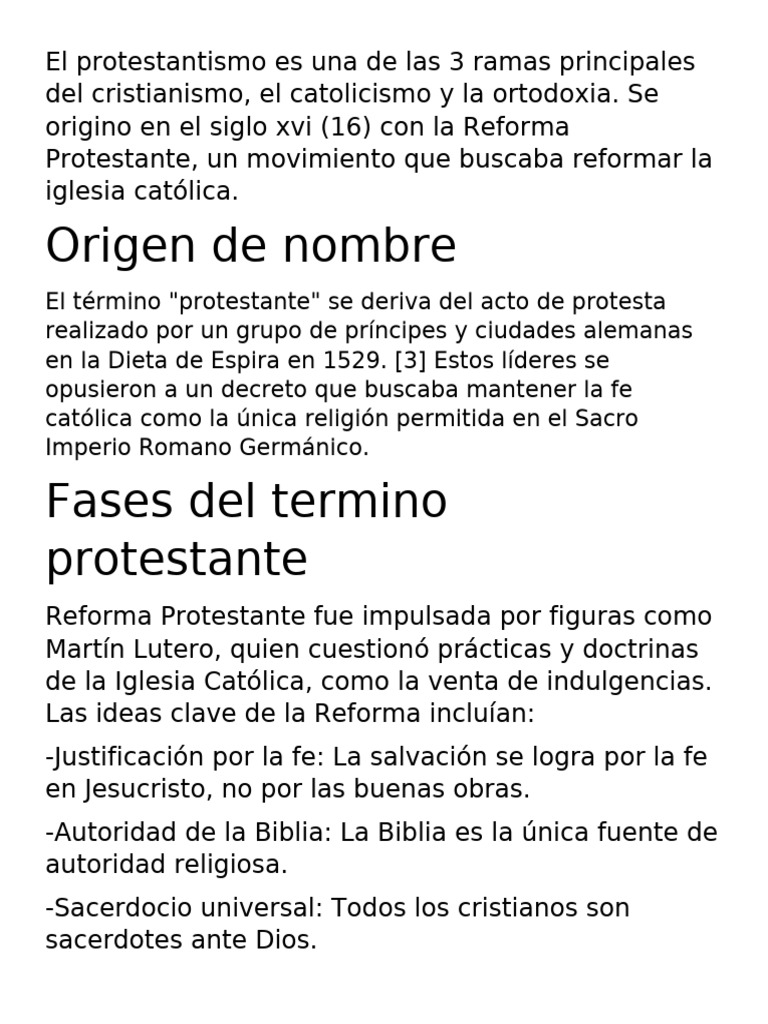 El protestantismo es una de las 3 ramas principales del cristianismo, el catolicismo y la ortodoxia. Se origino en el siglo xvi (16) con la Reforma Protestante, un movimiento que buscaba reformar la iglesia católica.

Origen de nombre

El término "protestante" se deriva del acto de protesta realizado por un grupo de príncipes y ciudades alemanas en la Dieta de Espira en 1529. [3] Estos líderes se opusieron a un decreto que buscaba mantener la fe católica como la única religión permitida en el Sacro Imperio Romano Germánico.

Fases del termino protestante

Reforma Protestante fue impulsada por figuras como Martín Lutero, quien cuestionó prácticas y doctrinas de la Iglesia Católica, como la venta de indulgencias. Las ideas clave de la Reforma incluían:

-Justificación por la fe: La salvación se logra por la fe en Jesucristo, no por las buenas obras.

-Autoridad de la Biblia: La Biblia es la única fuente de autoridad religiosa.

-Sacerdocio universal: Todos los cristianos son sacerdotes ante Dios.